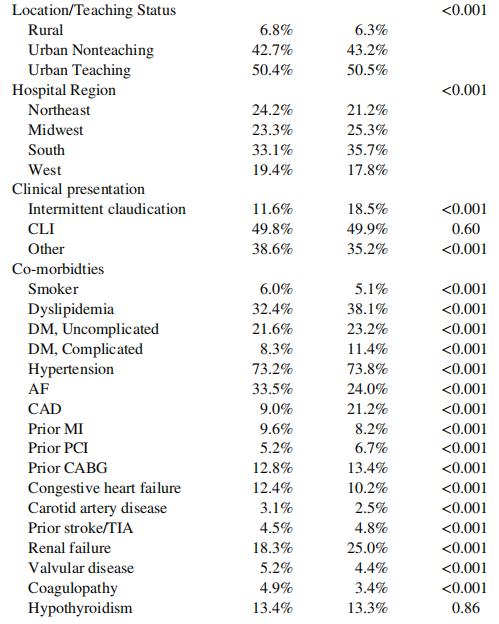 | | | | |
|---|---|---|---|
| Location/Teaching Status | | | <0.001 |
| Rural | 6.8% | 6.3% | |
| Urban Nonteaching | 42.7% | 43.2% | |
| Urban Teaching | 50.4% | 50.5% | |
| Hospital Region | | | <0.001 |
| Northeast | 24.2% | 21.2% | |
| Midwest | 23.3% | 25.3% | |
| South | 33.1% | 35.7% | |
| West | 19.4% | 17.8% | |
| Clinical presentation | | | |
| Intermittent claudication | 11.6% | 18.5% | <0.001 |
| CLI | 49.8% | 49.9% | 0.60 |
| Other | 38.6% | 35.2% | <0.001 |
| Co-morbidties | | | |
| Smoker | 6.0% | 5.1% | <0.001 |
| Dyslipidemia | 32.4% | 38.1% | <0.001 |
| DM, Uncomplicated | 21.6% | 23.2% | <0.001 |
| DM, Complicated | 8.3% | 11.4% | <0.001 |
| Hypertension | 73.2% | 73.8% | <0.001 |
| AF | 33.5% | 24.0% | <0.001 |
| CAD | 9.0% | 21.2% | <0.001 |
| Prior MI | 9.6% | 8.2% | <0.001 |
| Prior PCI | 5.2% | 6.7% | <0.001 |
| Prior CABG | 12.8% | 13.4% | <0.001 |
| Congestive heart failure | 12.4% | 10.2% | <0.001 |
| Carotid artery disease | 3.1% | 2.5% | <0.001 |
| Prior stroke/TIA | 4.5% | 4.8% | <0.001 |
| Renal failure | 18.3% | 25.0% | <0.001 |
| Valvular disease | 5.2% | 4.4% | <0.001 |
| Coagulopathy | 4.9% | 3.4% | <0.001 |
| Hypothyroidism | 13.4% | 13.3% | 0.86 |